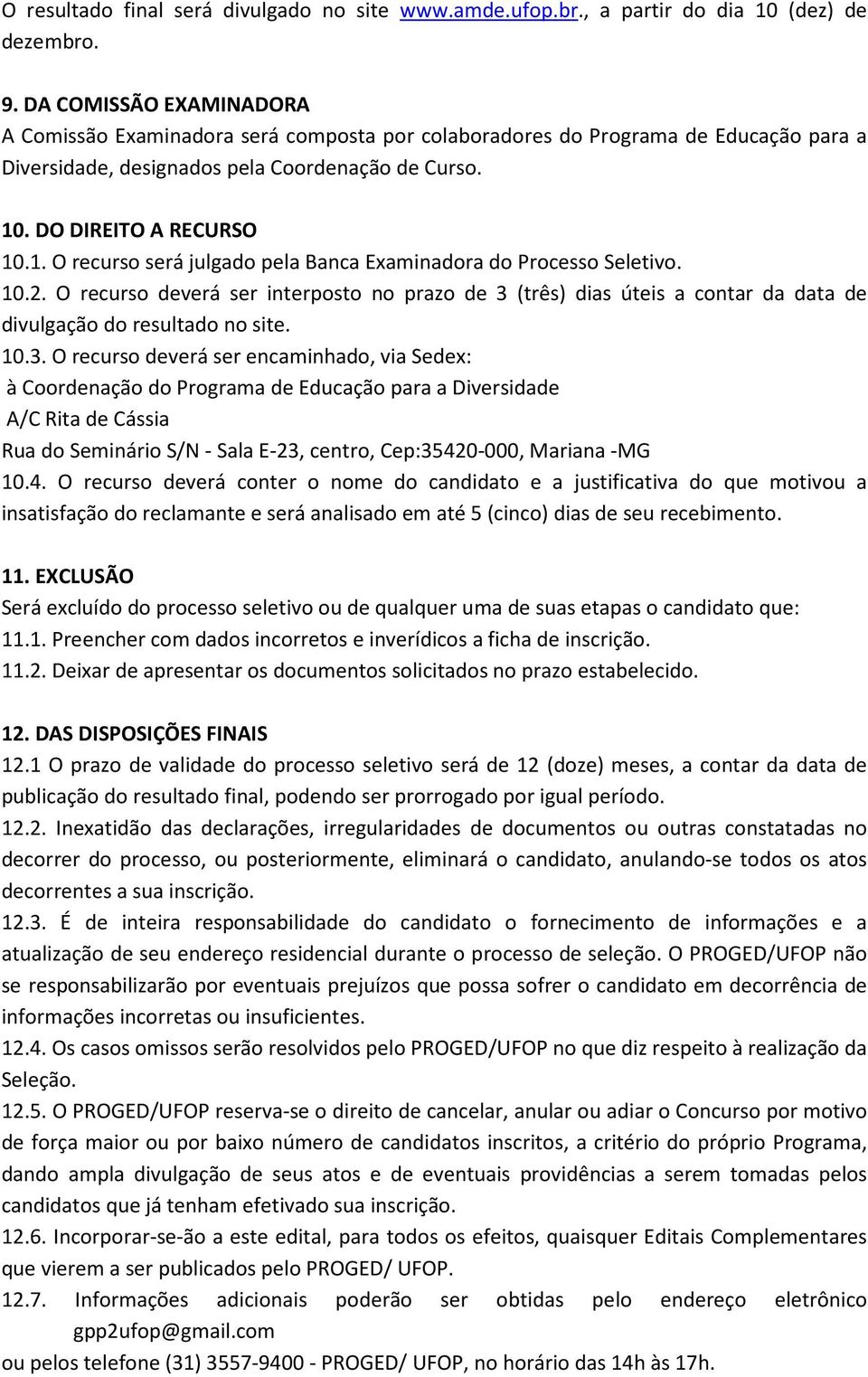 O resultado final será divulgado no site www.amde.ufop.br., a partir do dia 10 (dez) de dezembro.

9. DA COMISSÃO EXAMINADORA
A Comissão Examinadora será composta por colaboradores do Programa de Educação para a Diversidade, designados pela Coordenação de Curso.

10. DO DIREITO A RECURSO
10.1. O recurso será julgado pela Banca Examinadora do Processo Seletivo.
10.2. O recurso deverá ser interposto no prazo de 3 (três) dias úteis a contar da data de divulgação do resultado no site.
10.3. O recurso deverá ser encaminhado, via Sedex:
à Coordenação do Programa de Educação para a Diversidade
A/C Rita de Cássia
Rua do Seminário S/N - Sala E-23, centro, Cep:35420-000, Mariana -MG
10.4. O recurso deverá conter o nome do candidato e a justificativa do que motivou a insatisfação do reclamante e será analisado em até 5 (cinco) dias de seu recebimento.

11. EXCLUSÃO
Será excluído do processo seletivo ou de qualquer uma de suas etapas o candidato que:
11.1. Preencher com dados incorretos e inverídicos a ficha de inscrição.
11.2. Deixar de apresentar os documentos solicitados no prazo estabelecido.

12. DAS DISPOSIÇÕES FINAIS
12.1 O prazo de validade do processo seletivo será de 12 (doze) meses, a contar da data de publicação do resultado final, podendo ser prorrogado por igual período.
12.2. Inexatidão das declarações, irregularidades de documentos ou outras constatadas no decorrer do processo, ou posteriormente, eliminará o candidato, anulando-se todos os atos decorrentes a sua inscrição.
12.3. É de inteira responsabilidade do candidato o fornecimento de informações e a atualização de seu endereço residencial durante o processo de seleção. O PROGED/UFOP não se responsabilizarão por eventuais prejuízos que possa sofrer o candidato em decorrência de informações incorretas ou insuficientes.
12.4. Os casos omissos serão resolvidos pelo PROGED/UFOP no que diz respeito à realização da Seleção.
12.5. O PROGED/UFOP reserva-se o direito de cancelar, anular ou adiar o Concurso por motivo de força maior ou por baixo número de candidatos inscritos, a critério do próprio Programa, dando ampla divulgação de seus atos e de eventuais providências a serem tomadas pelos candidatos que já tenham efetivado sua inscrição.
12.6. Incorporar-se-ão a este edital, para todos os efeitos, quaisquer Editais Complementares que vierem a ser publicados pelo PROGED/ UFOP.
12.7. Informações adicionais poderão ser obtidas pelo endereço eletrônico gpp2ufop@gmail.com
ou pelos telefone (31) 3557-9400 - PROGED/ UFOP, no horário das 14h às 17h.